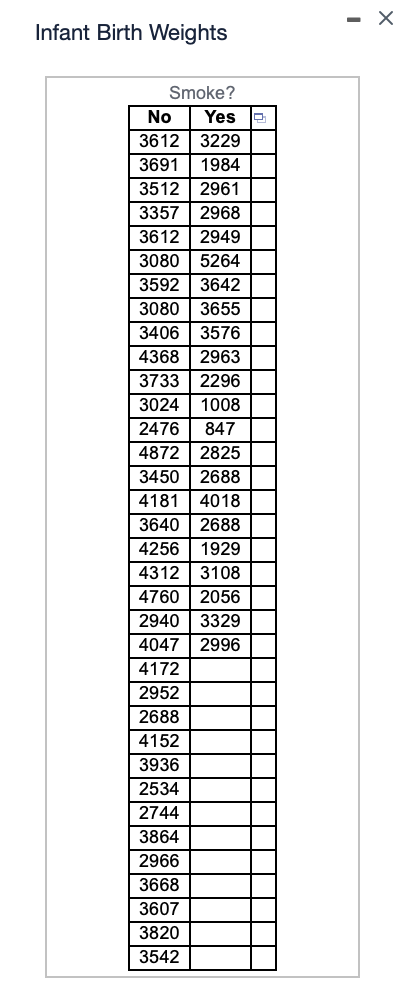 Infant Birth Weights

Smoke?

| No | Yes |
|---|---|
| 3612 | 3229 |
| 3691 | 1984 |
| 3512 | 2961 |
| 3357 | 2968 |
| 3612 | 2949 |
| 3080 | 5264 |
| 3592 | 3642 |
| 3080 | 3655 |
| 3406 | 3576 |
| 4368 | 2963 |
| 3733 | 2296 |
| 3024 | 1008 |
| 2476 | 847 |
| 4872 | 2825 |
| 3450 | 2688 |
| 4181 | 4018 |
| 3640 | 2688 |
| 4256 | 1929 |
| 4312 | 3108 |
| 4760 | 2056 |
| 2940 | 3329 |
| 4047 | 2996 |
| 4172 | |
| 2952 | |
| 2688 | |
| 4152 | |
| 3936 | |
| 2534 | |
| 2744 | |
| 3864 | |
| 2966 | |
| 3668 | |
| 3607 | |
| 3820 | |
| 3542 | |